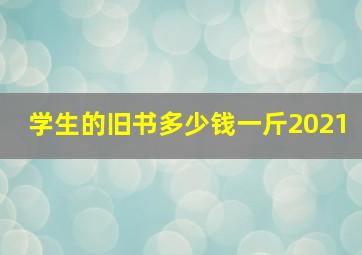 学生的旧书多少钱一斤2021